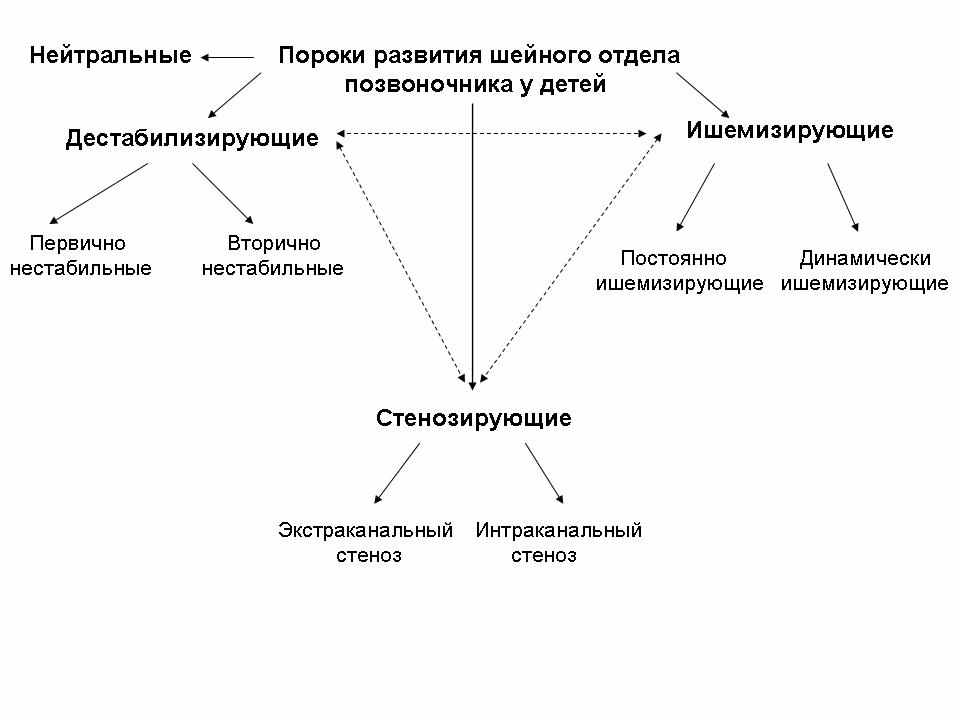 Нейтральные

Пороки развития шейного отдела позвоночника у детей

Дестабилизирующие

Ишемизирующие

Первично нестабильные

Вторично нестабильные

Постоянно ишемизирующие

Динамически ишемизирующие

Стенозирующие

Экстраканальный стеноз

Интраканальный стеноз